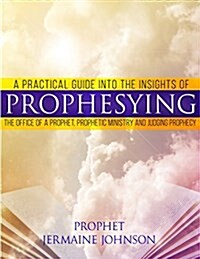 A PRACTICAL GUIDE INTO THE INSIGHTS OF
PROPHESYING
THE OFFICE OF A PROPHET, PROPHETIC MINISTRY AND JUDGING PROPHECY

PROPHET
JERMAINE JOHNSON